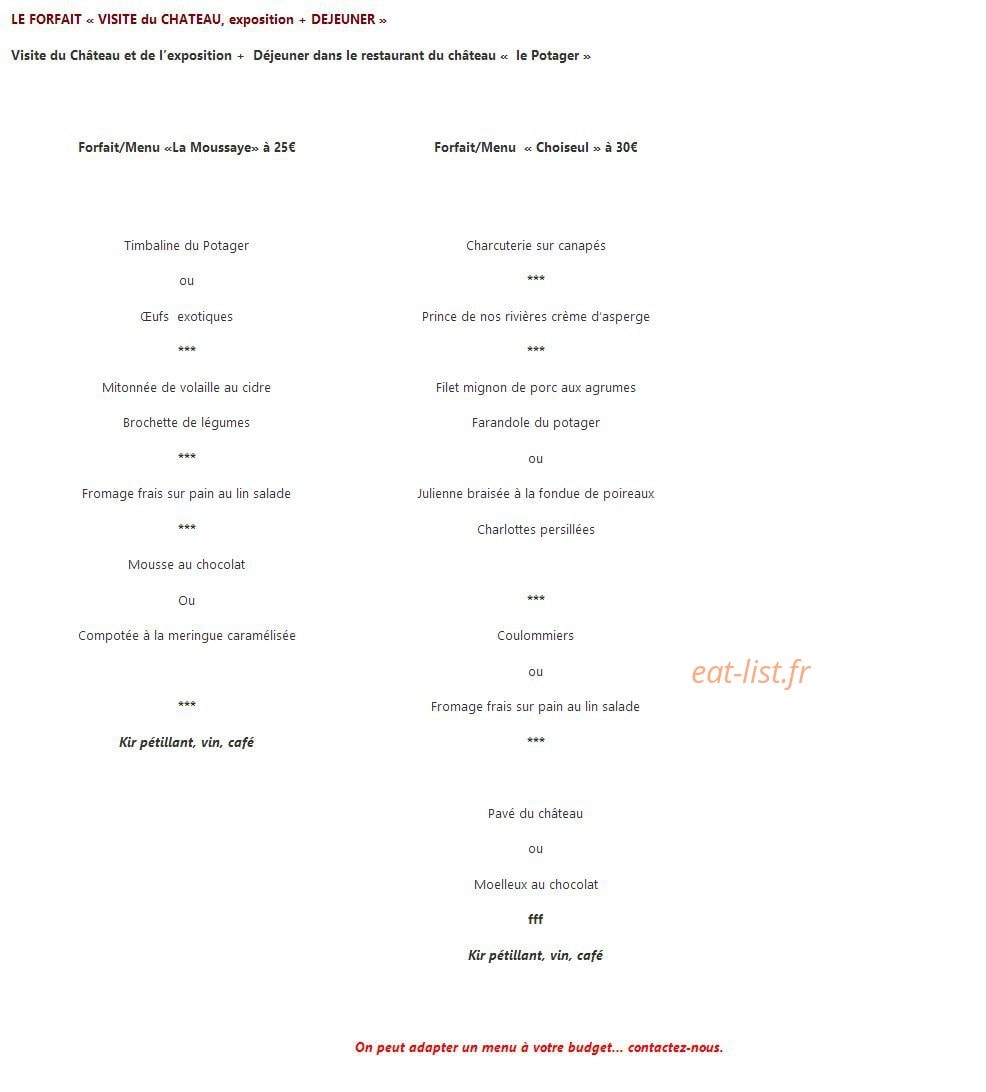 LE FORFAIT « VISITE du CHATEAU, exposition + DEJEUNER »

Visite du Château et de l'exposition + Déjeuner dans le restaurant du château « le Potager »

Forfait/Menu «La Moussaye» à 25€

Timbaline du Potager

ou

Œufs exotiques

***

Mitonnée de volaille au cidre

Brochette de légumes

***

Fromage frais sur pain au lin salade

***

Mousse au chocolat

Ou

Compotée à la meringue caramélisée

***

Kir pétillant, vin, café

Forfait/Menu « Choiseul » à 30€

Charcuterie sur canapés

***

Prince de nos rivières crème d'asperge

***

Filet mignon de porc aux agrumes

Farandole du potager

ou

Julienne braisée à la fondue de poireaux

Charlottes persillées

***

Coulommiers

ou

Fromage frais sur pain au lin salade

***

Pavé du château

ou

Moelleux au chocolat

fff

Kir pétillant, vin, café

On peut adapter un menu à votre budget... contactez-nous.

eat-list.fr